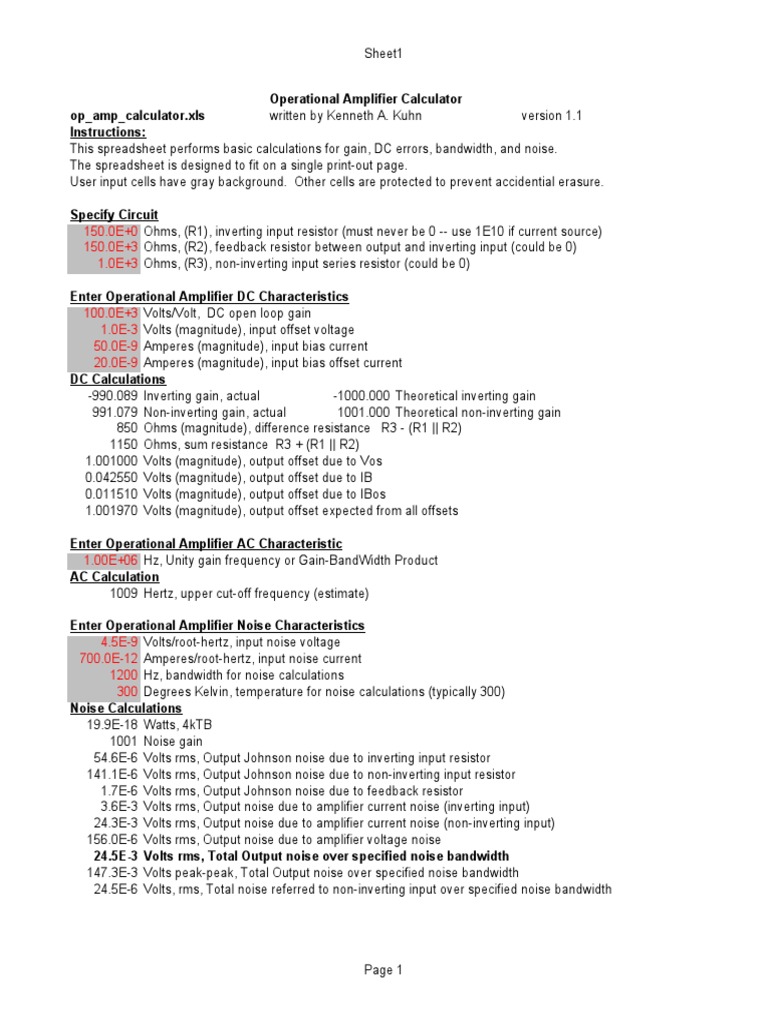 Sheet1

Operational Amplifier Calculator

op_amp_calculator.xls written by Kenneth A. Kuhn version 1.1

Instructions:
This spreadsheet performs basic calculations for gain, DC errors, bandwidth, and noise.
The spreadsheet is designed to fit on a single print-out page.
User input cells have gray background. Other cells are protected to prevent accidential erasure.

Specify Circuit
150.0E+0 Ohms, (R1), inverting input resistor (must never be 0 -- use 1E10 if current source)
150.0E+3 Ohms, (R2), feedback resistor between output and inverting input (could be 0)
1.0E+3 Ohms, (R3), non-inverting input series resistor (could be 0)

Enter Operational Amplifier DC Characteristics
100.0E+3 Volts/Volt, DC open loop gain
1.0E-3 Volts (magnitude), input offset voltage
50.0E-9 Amperes (magnitude), input bias current
20.0E-9 Amperes (magnitude), input bias offset current
DC Calculations
-990.089 Inverting gain, actual -1000.000 Theoretical inverting gain
991.079 Non-inverting gain, actual 1001.000 Theoretical non-inverting gain
850 Ohms (magnitude), difference resistance R3 - (R1 || R2)
1150 Ohms, sum resistance R3 + (R1 || R2)
1.001000 Volts (magnitude), output offset due to Vos
0.042550 Volts (magnitude), output offset due to IB
0.011510 Volts (magnitude), output offset due to IBos
1.001970 Volts (magnitude), output offset expected from all offsets

Enter Operational Amplifier AC Characteristic
1.00E+06 Hz, Unity gain frequency or Gain-BandWidth Product
AC Calculation
1009 Hertz, upper cut-off frequency (estimate)

Enter Operational Amplifier Noise Characteristics
4.5E-9 Volts/root-hertz, input noise voltage
700.0E-12 Amperes/root-hertz, input noise current
1200 Hz, bandwidth for noise calculations
300 Degrees Kelvin, temperature for noise calculations (typically 300)
Noise Calculations
19.9E-18 Watts, 4kTB
1001 Noise gain
54.6E-6 Volts rms, Output Johnson noise due to inverting input resistor
141.1E-6 Volts rms, Output Johnson noise due to non-inverting input resistor
1.7E-6 Volts rms, Output Johnson noise due to feedback resistor
3.6E-3 Volts rms, Output noise due to amplifier current noise (inverting input)
24.3E-3 Volts rms, Output noise due to amplifier current noise (non-inverting input)
156.0E-6 Volts rms, Output noise due to amplifier voltage noise
24.5E-3 Volts rms, Total Output noise over specified noise bandwidth
147.3E-3 Volts peak-peak, Total Output noise over specified noise bandwidth
24.5E-6 Volts, rms, Total noise referred to non-inverting input over specified noise bandwidth

Page 1